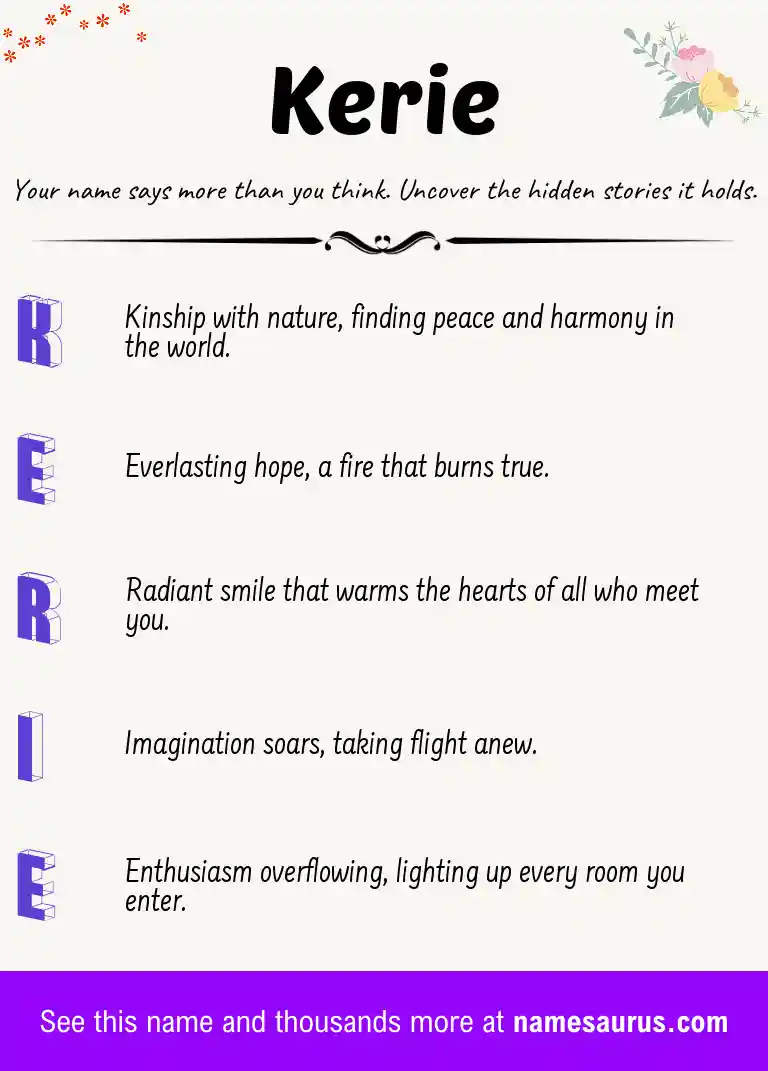 Kerie

Your name says more than you think. Uncover the hidden stories it holds.

K

Kinship with nature, finding peace and harmony in the world.

E

Everlasting hope, a fire that burns true.

R

Radiant smile that warms the hearts of all who meet you.

I

Imagination soars, taking flight anew.

E

Enthusiasm overflowing, lighting up every room you enter.

See this name and thousands more at namesaurus.com